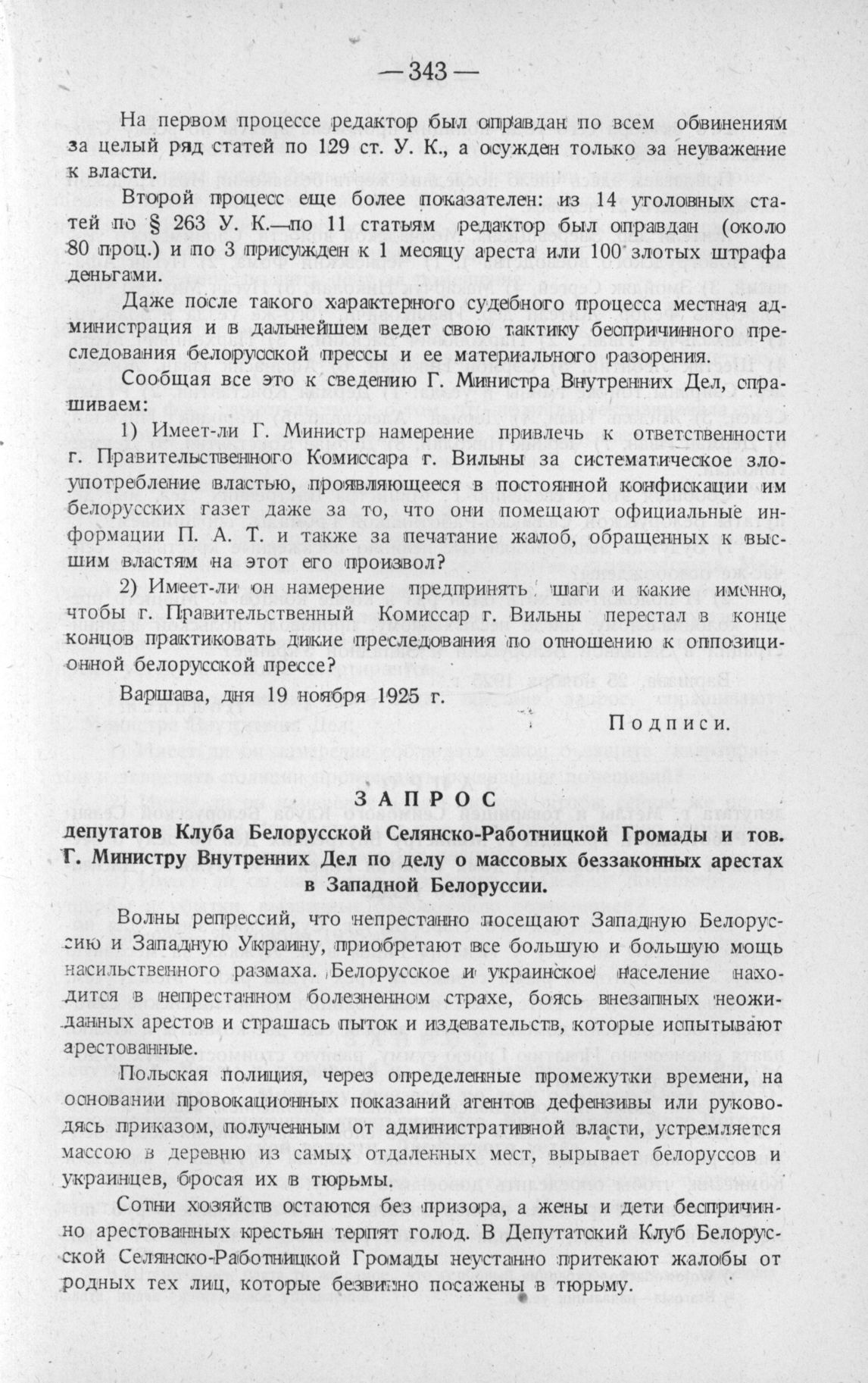 — 343 —

На первом процессе редактор был оправдан по всем обвинениям за целый ряд статей по 129 ст. У. К., а осужден только за неуважение к власти.

Второй процесс еще более показателен: из 14 уголовных статей по § 263 У. К.—по 11 статьям редактор был оправдан (около 80 проц.) и по 3 присужден к 1 месяцу ареста или 100 злотых штрафа деньгами.

Даже после такого характерного судебного процесса местная администрация и в дальнейшем ведет свою тактику беспричинного преследования белорусской прессы и ее материального разорения.

Сообщая все это к сведению Г. Министра Внутренних Дел, спрашиваем:

1) Имеет-ли Г. Министр намерение привлечь к ответственности г. Правительственного Комиссара г. Вильны за систематическое злоупотребление властью, проявляющееся в постоянной конфискации им белорусских газет даже за то, что они помещают официальные информации П. А. Т. и также за печатание жалоб, обращенных к высшим властям на этот его произвол?

2) Имеет-ли он намерение предпринять шаги и какие именно, чтобы г. Правительственный Комиссар г. Вильны перестал в конце концов практиковать дикие преследования по отношению к оппозиционной белорусской прессе?

Варшава, дня 19 ноября 1925 г.

Подписи.

ЗАПРОС
депутатов Клуба Белорусской Селянско-Работницкой Громады и тов. Г. Министру Внутренних Дел по делу о массовых беззаконных арестах в Западной Белоруссии.

Волны репрессий, что непрестанно посещают Западную Белоруссию и Западную Украину, приобретают все большую и большую мощь насильственного размаха. Белорусское и украинское население находится в непрестанном болезненном страхе, боясь внезапных неожиданных арестов и страшась пыток и издевательств, которые испытывают арестованные.

Польская полиция, через определенные промежутки времени, на основании провокационных показаний агентов дефензивы или руководясь приказом, полученным от административной власти, устремляется массою в деревню из самых отдаленных мест, вырывает белоруссов и украинцев, бросая их в тюрьмы.

Сотни хозяйств остаются без призора, а жены и дети беспричинно арестованных крестьян терпят голод. В Депутатский Клуб Белорусской Селянско-Работницкой Громады неустанно притекают жалобы от родных тех лиц, которые безвинно посажены в тюрьму.